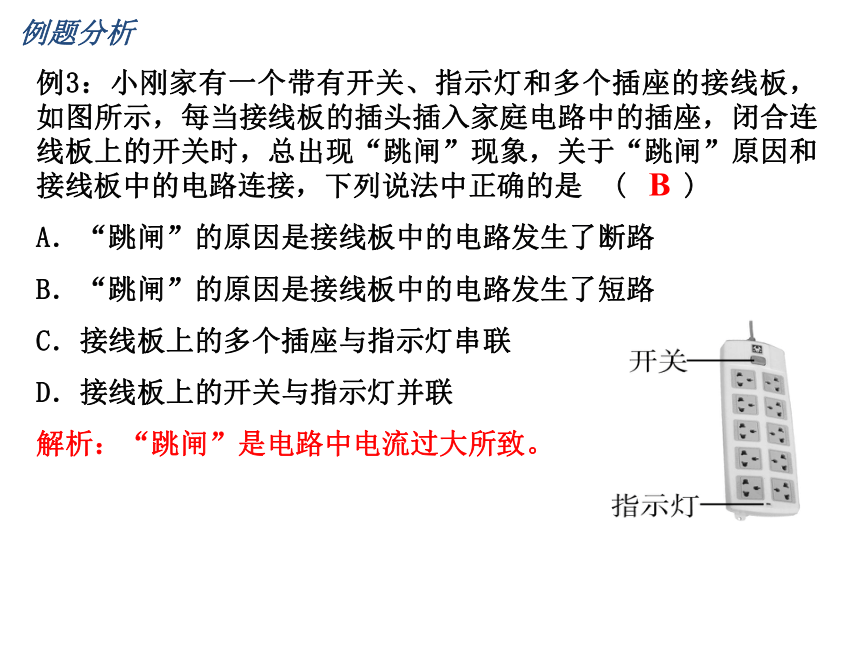 例题分析

例3：小刚家有一个带有开关、指示灯和多个插座的接线板，如图所示，每当接线板的插头插入家庭电路中的插座，闭合连线板上的开关时，总出现“跳闸”现象，关于“跳闸”原因和接线板中的电路连接，下列说法中正确的是 （ B ）

A．“跳闸”的原因是接线板中的电路发生了断路

B．“跳闸”的原因是接线板中的电路发生了短路

C．接线板上的多个插座与指示灯串联

D．接线板上的开关与指示灯并联

解析：“跳闸”是电路中电流过大所致。

开关

指示灯